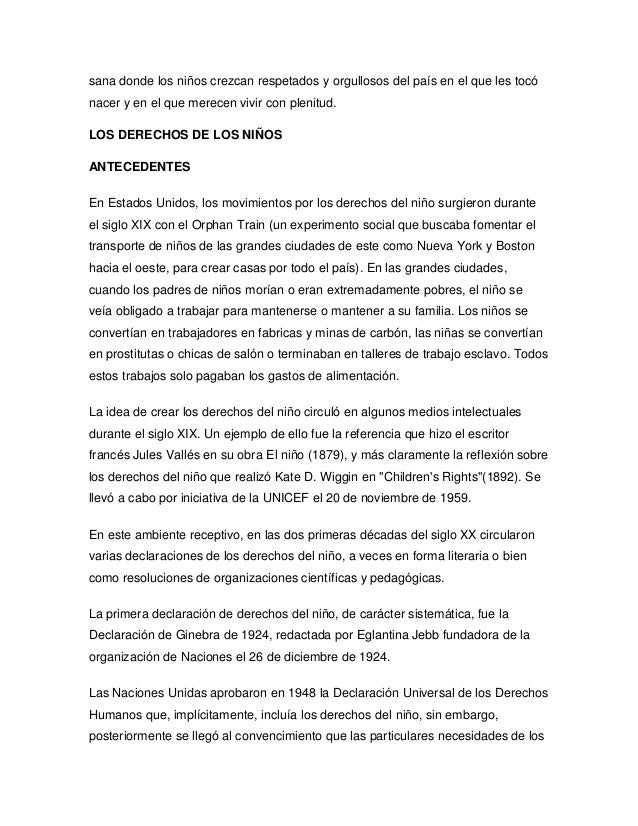 sana donde los niños crezcan respetados y orgullosos del país en el que les tocó nacer y en el que merecen vivir con plenitud.

LOS DERECHOS DE LOS NIÑOS

ANTECEDENTES

En Estados Unidos, los movimientos por los derechos del niño surgieron durante el siglo XIX con el Orphan Train (un experimento social que buscaba fomentar el transporte de niños de las grandes ciudades de este como Nueva York y Boston hacia el oeste, para crear casas por todo el país). En las grandes ciudades, cuando los padres de niños morían o eran extremadamente pobres, el niño se veía obligado a trabajar para mantenerse o mantener a su familia. Los niños se convertían en trabajadores en fabricas y minas de carbón, las niñas se convertían en prostitutas o chicas de salón o terminaban en talleres de trabajo esclavo. Todos estos trabajos solo pagaban los gastos de alimentación.

La idea de crear los derechos del niño circuló en algunos medios intelectuales durante el siglo XIX. Un ejemplo de ello fue la referencia que hizo el escritor francés Jules Vallés en su obra El niño (1879), y más claramente la reflexión sobre los derechos del niño que realizó Kate D. Wiggin en "Children's Rights"(1892). Se llevó a cabo por iniciativa de la UNICEF el 20 de noviembre de 1959.

En este ambiente receptivo, en las dos primeras décadas del siglo XX circularon varias declaraciones de los derechos del niño, a veces en forma literaria o bien como resoluciones de organizaciones científicas y pedagógicas.

La primera declaración de derechos del niño, de carácter sistemática, fue la Declaración de Ginebra de 1924, redactada por Eglantina Jebb fundadora de la organización de Naciones el 26 de diciembre de 1924.

Las Naciones Unidas aprobaron en 1948 la Declaración Universal de los Derechos Humanos que, implícitamente, incluía los derechos del niño, sin embargo, posteriormente se llegó al convencimiento que las particulares necesidades de los